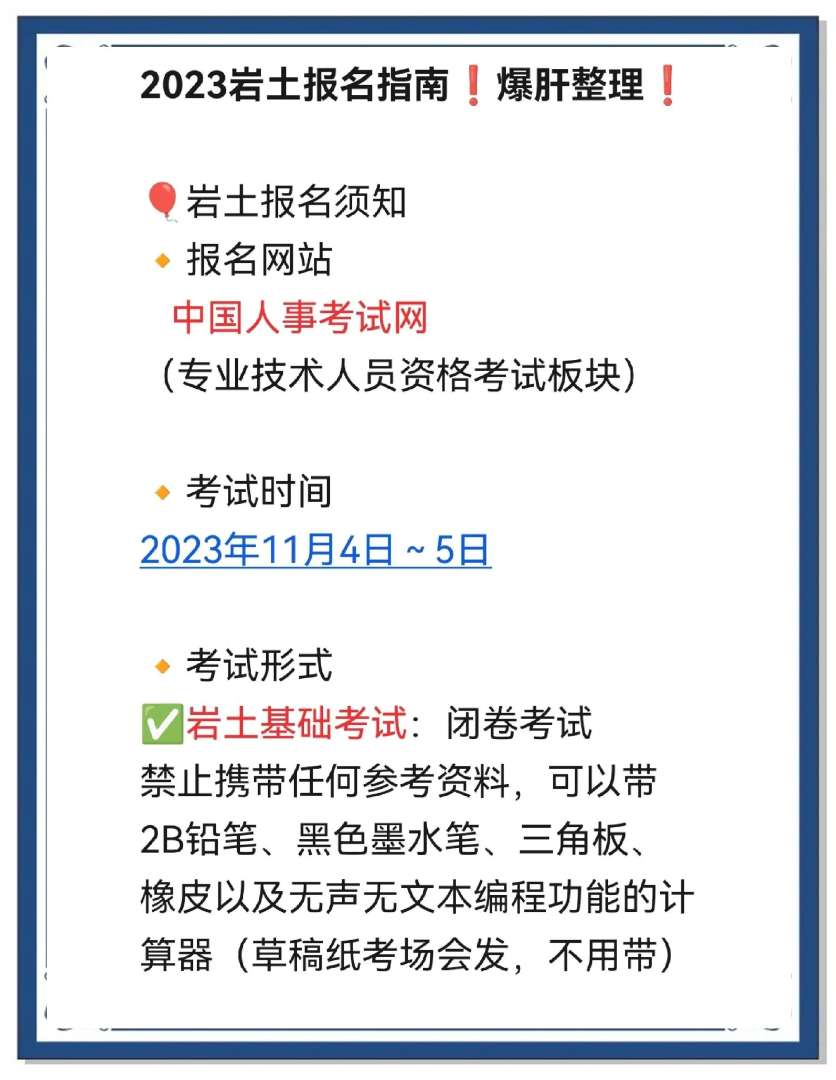 2023岩土报名指南❗爆肝整理❗

🎈岩土报名须知
🔸报名网站
中国人事考试网
（专业技术人员资格考试板块）

🔸考试时间
2023年11月4日～5日

🔸考试形式
✅岩土基础考试：闭卷考试
禁止携带任何参考资料，可以带2B铅笔、黑色墨水笔、三角板、橡皮以及无声无文本编程功能的计算器（草稿纸考场会发，不用带）